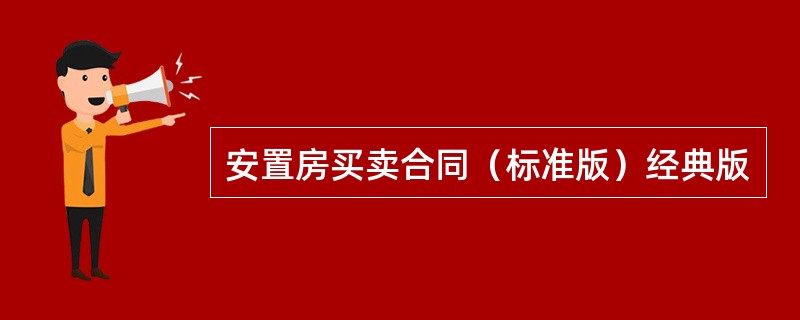 安置房买卖合同（标准版）经典版